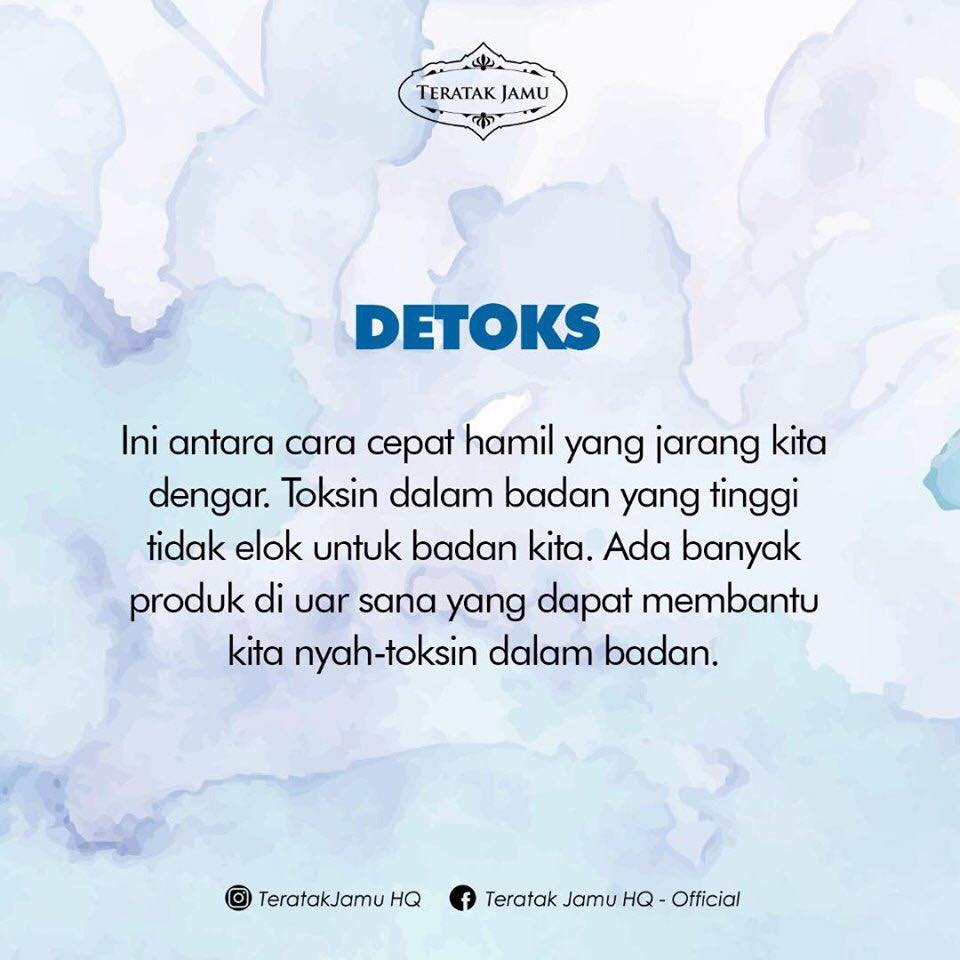 TERATAK JAMU

DETOKS

Ini antara cara cepat hamil yang jarang kita dengar. Toksin dalam badan yang tinggi tidak elok untuk badan kita. Ada banyak produk di uar sana yang dapat membantu kita nyah-toksin dalam badan.

TeratakJamu HQ Teratak Jamu HQ - Official